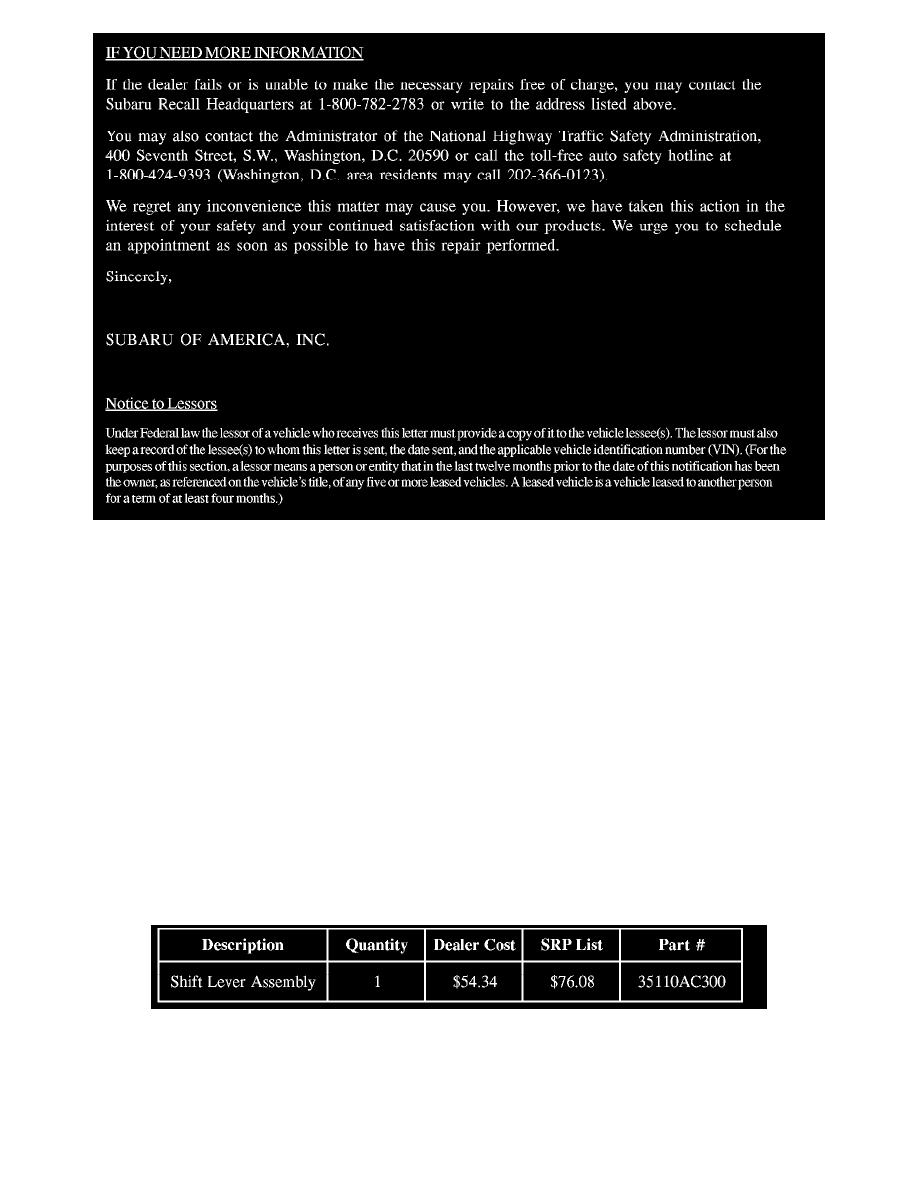 IF YOU NEED MORE INFORMATION

If the dealer fails or is unable to make the necessary repairs free of charge, you may contact the Subaru Recall Headquarters at 1-800-782-2783 or write to the address listed above.

You may also contact the Administrator of the National Highway Traffic Safety Administration, 400 Seventh Street, S.W., Washington, D.C. 20590 or call the toll-free auto safety hotline at 1-800-424-9393 (Washington, D.C. area residents may call 202-366-0123).

We regret any inconvenience this matter may cause you. However, we have taken this action in the interest of your safety and your continued satisfaction with our products. We urge you to schedule an appointment as soon as possible to have this repair performed.

Sincerely,

SUBARU OF AMERICA, INC.

Notice to Lessors

Under Federal law the lessor of a vehicle who receives this letter must provide a copy of it to the vehicle lessee(s). The lessor must also keep a record of the lessee(s) to whom this letter is sent, the date sent, and the applicable vehicle identification number (VIN). (For the purposes of this section, a lessor means a person or entity that in the last twelve months prior to the date of this notification has been the owner, as referenced on the vehicle's title, of any five or more leased vehicles. A leased vehicle is a vehicle leased to another person for a term of at least four months.)

| Description | Quantity | Dealer Cost | SRP List | Part # |
|---|---|---|---|---|
| Shift Lever Assembly | 1 | $54.34 | $76.08 | 35110AC300 |